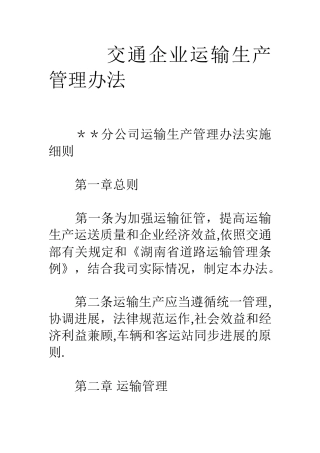 交通企业运输生产管理办法

＊＊分公司运输生产管理办法实施细则

第一章总则

第一条为加强运输征管，提高运输生产运送质量和企业经济效益,依照交通部有关规定和《湖南省道路运输管理条例》，结合我司实际情况，制定本办法。

第二条运输生产应当遵循统一管理,协调进展，法律规范运作,社会效益和经济利益兼顾,车辆和客运站同步进展的原则.

第二章 运输管理